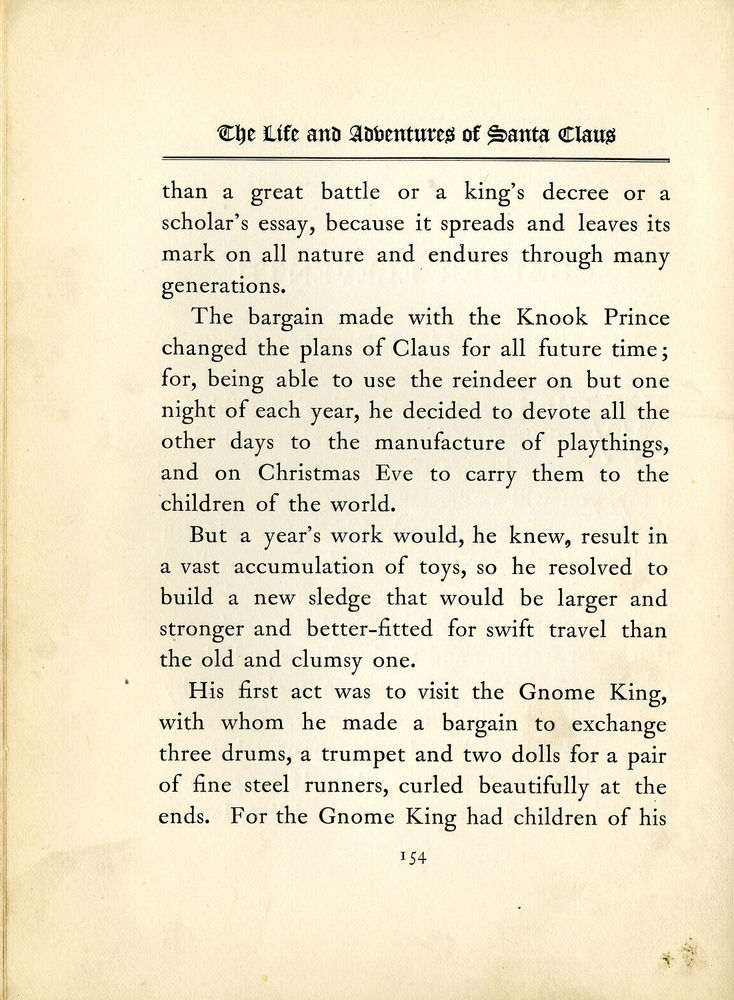 The Life and Adventures of Santa Claus

than a great battle or a king's decree or a scholar's essay, because it spreads and leaves its mark on all nature and endures through many generations.

The bargain made with the Knook Prince changed the plans of Claus for all future time; for, being able to use the reindeer on but one night of each year, he decided to devote all the other days to the manufacture of playthings, and on Christmas Eve to carry them to the children of the world.

But a year's work would, he knew, result in a vast accumulation of toys, so he resolved to build a new sledge that would be larger and stronger and better-fitted for swift travel than the old and clumsy one.

His first act was to visit the Gnome King, with whom he made a bargain to exchange three drums, a trumpet and two dolls for a pair of fine steel runners, curled beautifully at the ends. For the Gnome King had children of his

154